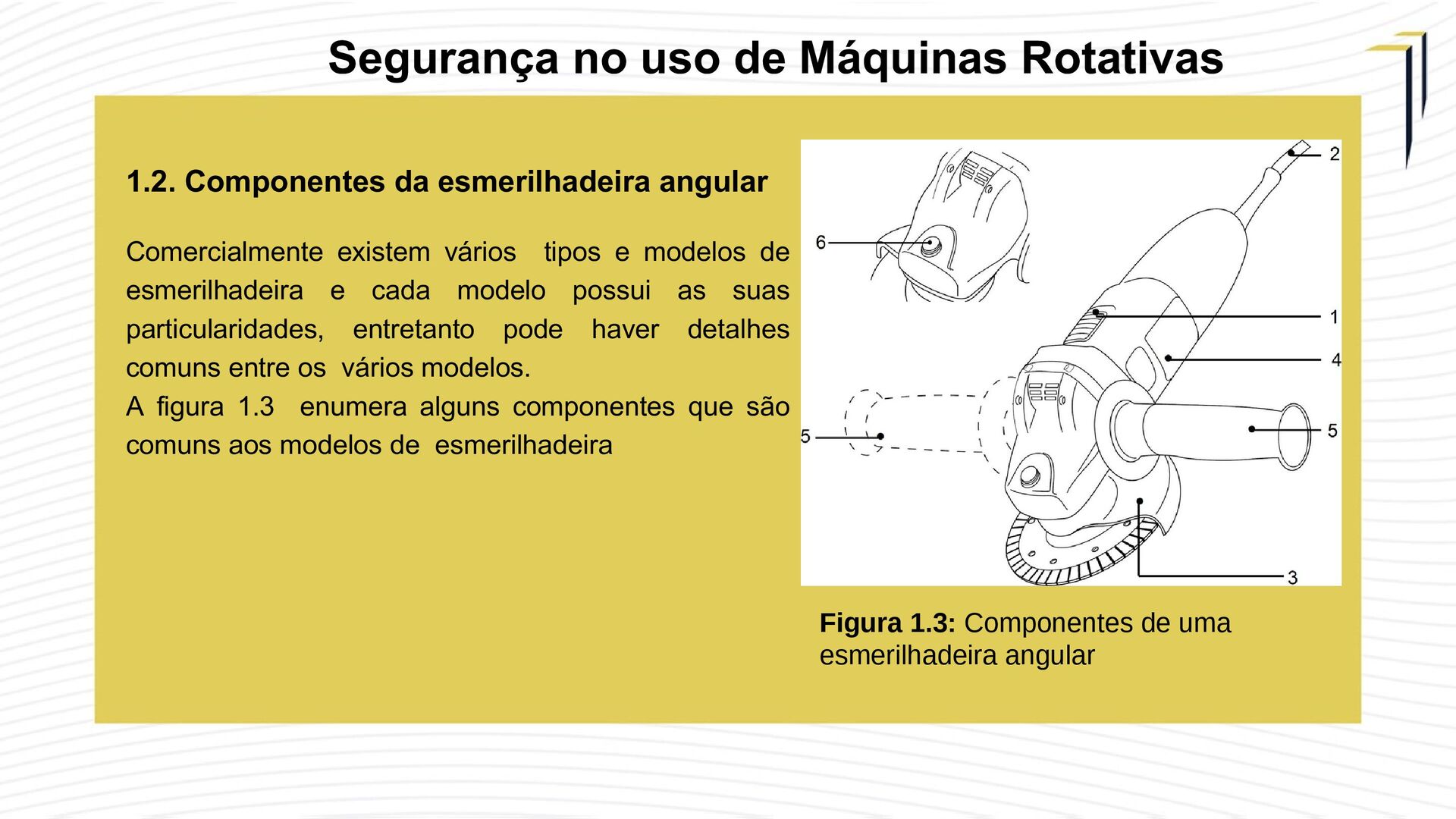 Segurança no uso de Máquinas Rotativas

1.2. Componentes da esmerilhadeira angular

Comercialmente existem vários tipos e modelos de esmerilhadeira e cada modelo possui as suas particularidades, entretanto pode haver detalhes comuns entre os vários modelos.
A figura 1.3 enumera alguns componentes que são comuns aos modelos de esmerilhadeira

2
6
1
4
5
5
3

Figura 1.3: Componentes de uma esmerilhadeira angular